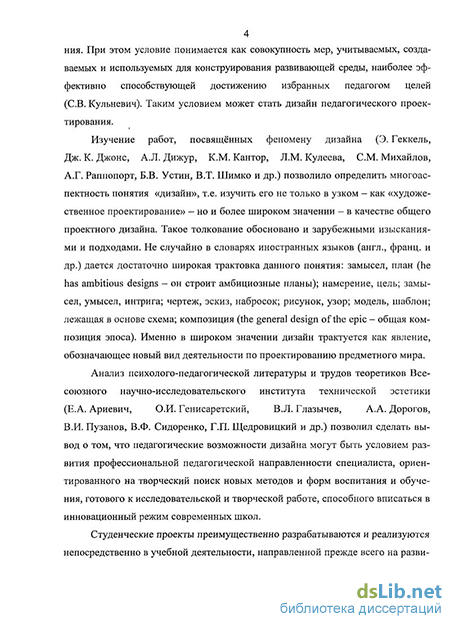 4

ния. При этом условие понимается как совокупность мер, учитываемых, создаваемых и используемых для конструирования развивающей среды, наиболее эффективно способствующей достижению избранных педагогом целей (С.В. Кульневич). Таким условием может стать дизайн педагогического проектирования.

Изучение работ, посвящённых феномену дизайна (Э. Геккель, Дж. К. Джонс, А.Л. Дижур, К.М. Кантор, Л.М. Кулеева, С.М. Михайлов, А.Г. Раппопорт, Б.В. Устин, В.Т. Шимко и др.) позволило определить многоаспектность понятия «дизайн», т.е. изучить его не только в узком – как «художественное проектирование» – но и более широком значении – в качестве общего проектного дизайна. Такое толкование обосновано и зарубежными изысканиями и подходами. Не случайно в словарях иностранных языков (англ., франц. и др.) дается достаточно широкая трактовка данного понятия: замысел, план (he has ambitious designs – он строит амбициозные планы); намерение, цель; замысел, умысел, интрига; чертеж, эскиз, набросок; рисунок, узор; модель, шаблон; лежащая в основе схема; композиция (the general design of the epic – общая композиция эпоса). Именно в широком значении дизайн трактуется как явление, обозначающее новый вид деятельности по проектированию предметного мира.

Анализ психолого-педагогической литературы и трудов теоретиков Всесоюзного научно-исследовательского института технической эстетики (Е.А. Ариевич, О.И. Генисаретский, В.Л. Глазычев, А.А. Дорогов, В.И. Пузанов, В.Ф. Сидоренко, Г.П. Щедровицкий и др.) позволил сделать вывод о том, что педагогические возможности дизайна могут быть условием развития профессиональной педагогической направленности специалиста, ориентированного на творческий поиск новых методов и форм воспитания и обучения, готового к исследовательской и творческой работе, способного вписаться в инновационный режим современных школ.

Студенческие проекты преимущественно разрабатываются и реализуются непосредственно в учебной деятельности, направленной прежде всего на разви-

dsLib.net
библиотека диссертаций